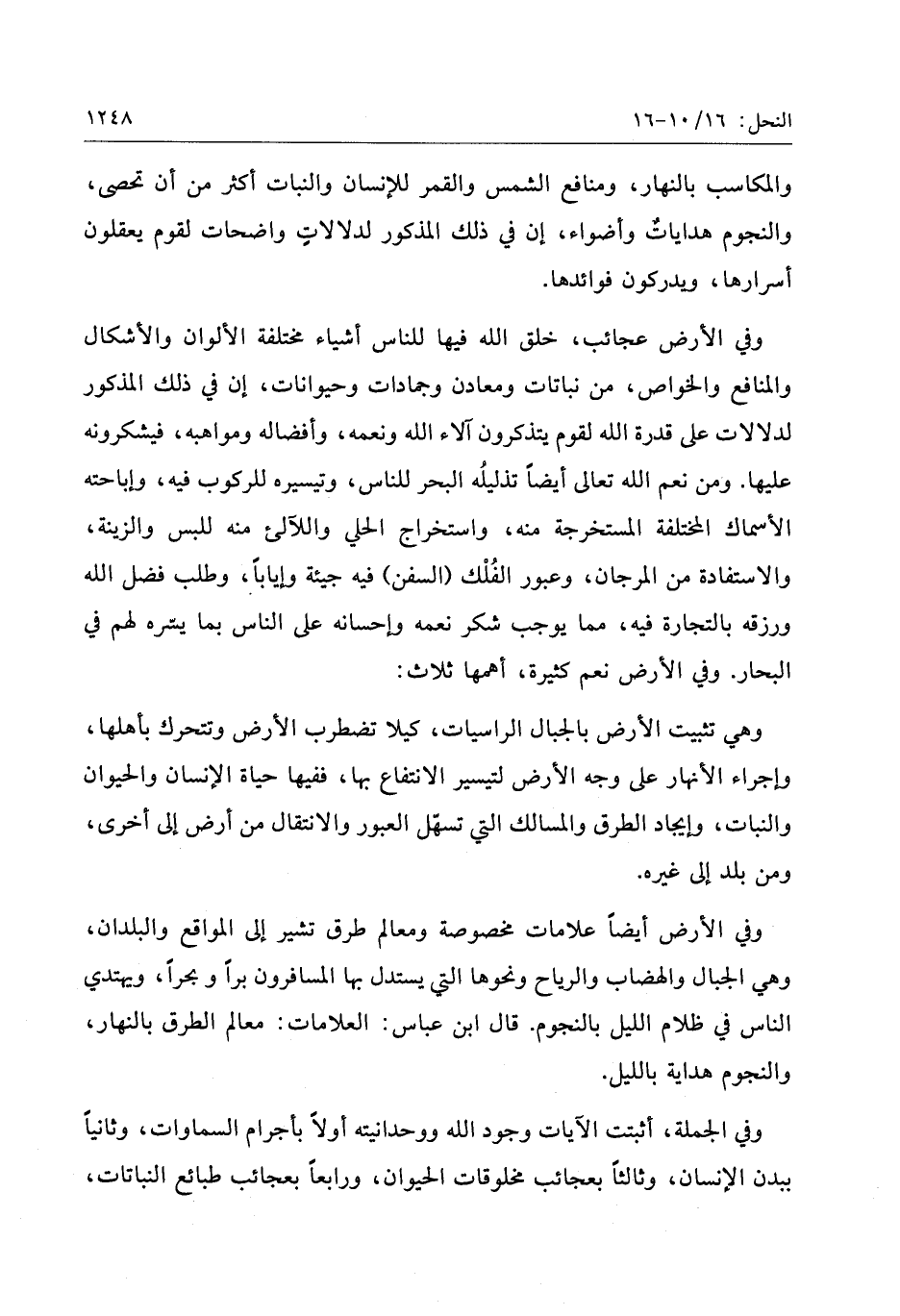 النحل: ١٦/ ١٠-١٦ ١٢٤٨

والمكاسب بالنهار، ومنافع الشمس والقمر للإنسان والنبات أكثر من أن تحصى، والنجوم هداياتٌ وأضواء، إن في ذلك المذكور لدلالاتٍ واضحات لقوم يعقلون أسرارها، ويدركون فوائدها.

وفي الأرض عجائب، خلق الله فيها للناس أشياء مختلفة الألوان والأشكال والمنافع والخواص، من نباتات ومعادن وجمادات وحيوانات، إن في ذلك المذكور لدلالات على قدرة الله لقوم يتذكرون آلاء الله ونعمه، وأفضاله ومواهبه، فيشكرونه عليها. ومن نعم الله تعالى أيضاً تذليلُه البحر للناس، وتيسيره للركوب فيه، وإباحته الأسماك المختلفة المستخرجة منه، واستخراج الحلي واللآلئ منه للبس والزينة، والاستفادة من المرجان، وعبور الفُلْك (السفن) فيه جيئة وإياباً، وطلب فضل الله ورزقه بالتجارة فيه، مما يوجب شكر نعمه وإحسانه على الناس بما يسّره لهم في البحار. وفي الأرض نعم كثيرة، أهمها ثلاث:

وهي تثبيت الأرض بالجبال الراسيات، كيلا تضطرب الأرض وتتحرك بأهلها، وإجراء الأنهار على وجه الأرض لتيسير الانتفاع بها، ففيها حياة الإنسان والحيوان والنبات، وإيجاد الطرق والمسالك التي تسهّل العبور والانتقال من أرض إلى أخرى، ومن بلد إلى غيره.

وفي الأرض أيضاً علامات مخصوصة ومعالم طرق تشير إلى المواقع والبلدان، وهي الجبال والهضاب والرياح ونحوها التي يستدل بها المسافرون براً و بحراً، ويهتدي الناس في ظلام الليل بالنجوم. قال ابن عباس: العلامات: معالم الطرق بالنهار، والنجوم هداية بالليل.

وفي الجملة، أثبتت الآيات وجود الله ووحدانيته أولاً بأجرام السماوات، وثانياً ببدن الإنسان، وثالثاً بعجائب مخلوقات الحيوان، ورابعاً بعجائب طبائع النباتات،